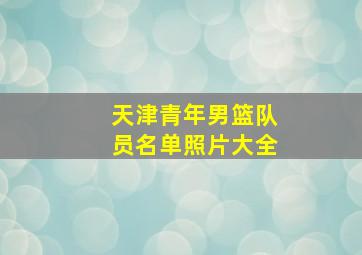 天津青年男篮队员名单照片大全